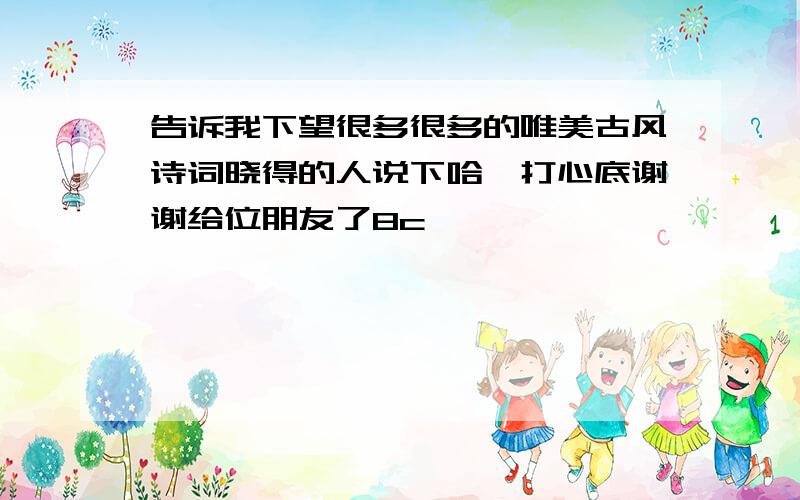 告诉我下望很多很多的唯美古风诗词晓得的人说下哈,打心底谢谢给位朋友了8c